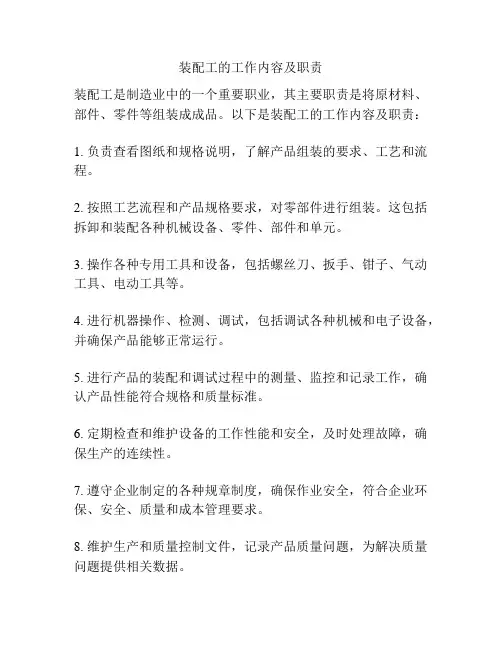 装配工的工作内容及职责

装配工是制造业中的一个重要职业，其主要职责是将原材料、部件、零件等组装成成品。以下是装配工的工作内容及职责：

1. 负责查看图纸和规格说明，了解产品组装的要求、工艺和流程。

2. 按照工艺流程和产品规格要求，对零部件进行组装。这包括拆卸和装配各种机械设备、零件、部件和单元。

3. 操作各种专用工具和设备，包括螺丝刀、扳手、钳子、气动工具、电动工具等。

4. 进行机器操作、检测、调试，包括调试各种机械和电子设备，并确保产品能够正常运行。

5. 进行产品的装配和调试过程中的测量、监控和记录工作，确认产品性能符合规格和质量标准。

6. 定期检查和维护设备的工作性能和安全，及时处理故障，确保生产的连续性。

7. 遵守企业制定的各种规章制度，确保作业安全，符合企业环保、安全、质量和成本管理要求。

8. 维护生产和质量控制文件，记录产品质量问题，为解决质量问题提供相关数据。